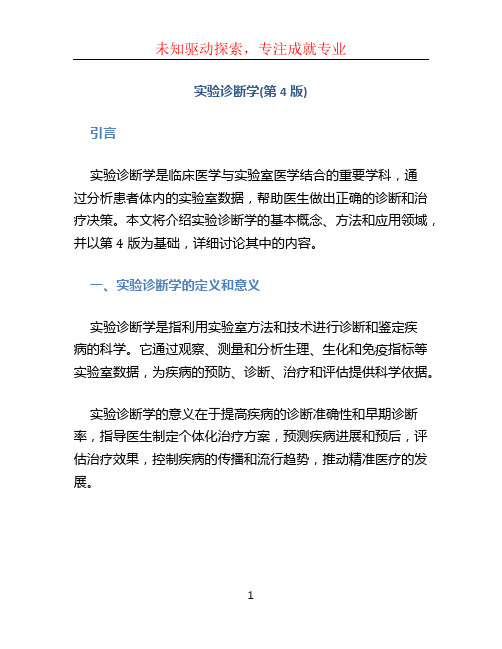 未知驱动探索，专注成就专业

实验诊断学(第 4 版)

引言

实验诊断学是临床医学与实验室医学结合的重要学科，通过分析患者体内的实验室数据，帮助医生做出正确的诊断和治疗决策。本文将介绍实验诊断学的基本概念、方法和应用领域，并以第 4 版为基础，详细讨论其中的内容。

一、实验诊断学的定义和意义

实验诊断学是指利用实验室方法和技术进行诊断和鉴定疾病的科学。它通过观察、测量和分析生理、生化和免疫指标等实验室数据，为疾病的预防、诊断、治疗和评估提供科学依据。

实验诊断学的意义在于提高疾病的诊断准确性和早期诊断率，指导医生制定个体化治疗方案，预测疾病进展和预后，评估治疗效果，控制疾病的传播和流行趋势，推动精准医疗的发展。

1